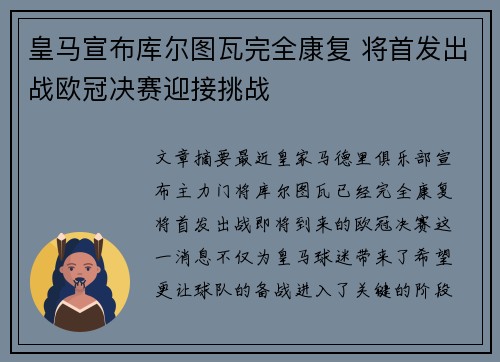 皇马宣布库尔图瓦完全康复 将首发出战欧冠决赛迎接挑战

文章摘要最近皇家马德里俱乐部宣布主力门将库尔图瓦已经完全康复将首发出战即将到来的欧冠决赛这一消息不仅为皇马球迷带来了希望更让球队的备战进入了关键的阶段